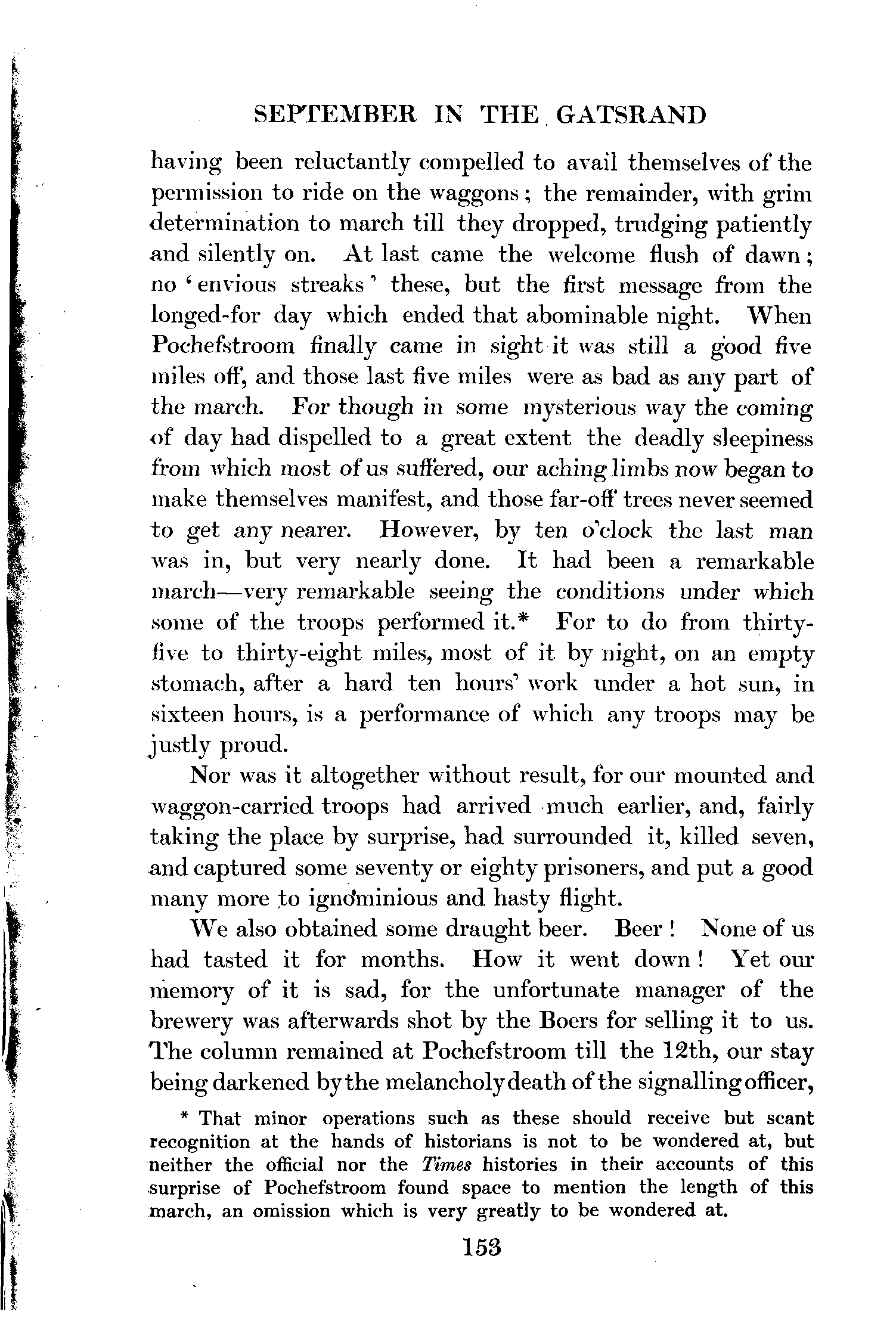 SEPTEMBER IN THE GATSRAND

having been reluctantly compelled to avail themselves of the permission to ride on the waggons; the remainder, with grim determination to march till they dropped, trudging patiently and silently on. At last came the welcome flush of dawn; no 'envious streaks' these, but the first message from the longed-for day which ended that abominable night. When Pochefstroom finally came in sight it was still a good five miles off, and those last five miles were as bad as any part of the march. For though in some mysterious way the coming of day had dispelled to a great extent the deadly sleepiness from which most of us suffered, our aching limbs now began to make themselves manifest, and those far-off trees never seemed to get any nearer. However, by ten o'clock the last man was in, but very nearly done. It had been a remarkable march—very remarkable seeing the conditions under which some of the troops performed it.* For to do from thirty-five to thirty-eight miles, most of it by night, on an empty stomach, after a hard ten hours' work under a hot sun, in sixteen hours, is a performance of which any troops may be justly proud.

Nor was it altogether without result, for our mounted and waggon-carried troops had arrived much earlier, and, fairly taking the place by surprise, had surrounded it, killed seven, and captured some seventy or eighty prisoners, and put a good many more to ignominious and hasty flight.

We also obtained some draught beer. Beer! None of us had tasted it for months. How it went down! Yet our memory of it is sad, for the unfortunate manager of the brewery was afterwards shot by the Boers for selling it to us. The column remained at Pochefstroom till the 12th, our stay being darkened by the melancholy death of the signalling officer,

* That minor operations such as these should receive but scant recognition at the hands of historians is not to be wondered at, but neither the official nor the Times histories in their accounts of this surprise of Pochefstroom found space to mention the length of this march, an omission which is very greatly to be wondered at.

153